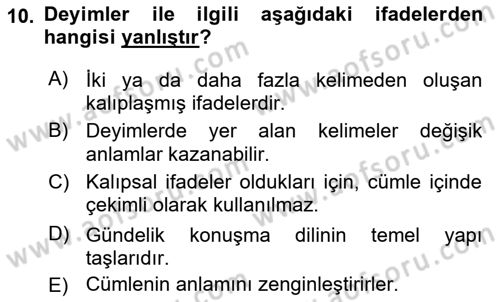 10. Deyimler ile ilgili aşağıdaki ifadelerden hangisi yanlıştır?

A) İki ya da daha fazla kelimeden oluşan kalıplaşmış ifadelerdir.

B) Deyimlerde yer alan kelimeler değişik anlamlar kazanabilir.

C) Kalıpsal ifadeler oldukları için, cümle içinde çekimli olarak kullanılmaz.

D) Gündelik konuşma dilinin temel yapı taşlarıdır.

E) Cümlenin anlamını zenginleştirirler.

www.aofsoru.com